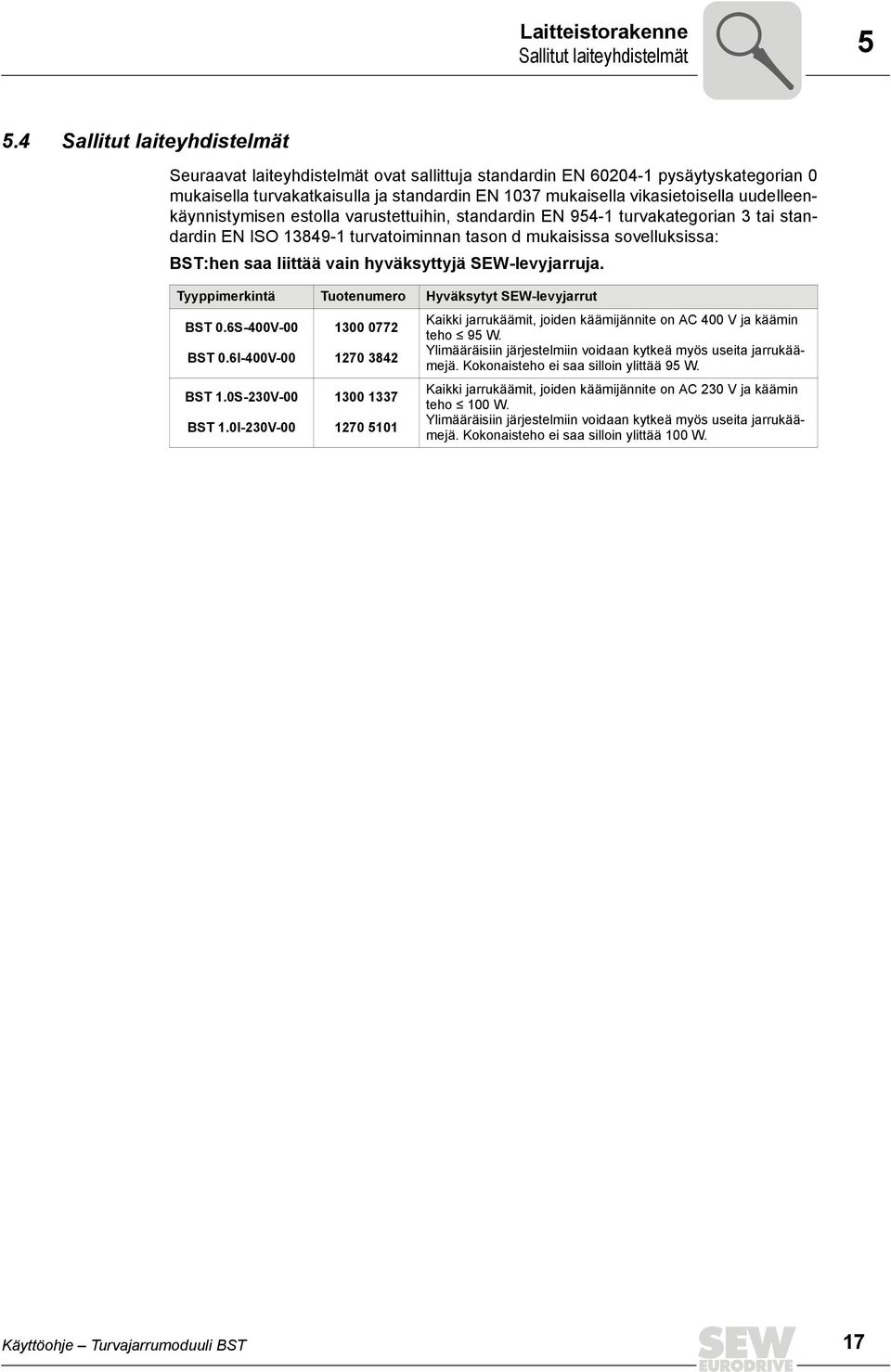 Laitteistorakenne
Sallitut laiteyhdistelmät

5

5.4 Sallitut laiteyhdistelmät

Seuraavat laiteyhdistelmät ovat sallittuja standardin EN 60204-1 pysäytyskategorian 0 mukaisella turvakatkaisulla ja standardin EN 1037 mukaisella vikasietoisella uudelleenkäynnistymisen estolla varustettuihin, standardin EN 954-1 turvakategorian 3 tai standardin EN ISO 13849-1 turvatoiminnan tason d mukaisissa sovelluksissa:

BST:hen saa liittää vain hyväksyttyjä SEW-levyjarruja.

| Tyyppimerkintä | Tuotenumero | Hyväksytyt SEW-levyjarrut |
|---|---|---|
| BST 0.6S-400V-00<br>BST 0.6I-400V-00 | 1300 0772<br>1270 3842 | Kaikki jarrukäämit, joiden käämijännite on AC 400 V ja käämin teho $\leq$ 95 W. Ylimääräisiin järjestelmiin voidaan kytkeä myös useita jarrukäämejä. Kokonaisteho ei saa silloin ylittää 95 W. |
| BST 1.0S-230V-00<br>BST 1.0I-230V-00 | 1300 1337<br>1270 5101 | Kaikki jarrukäämit, joiden käämijännite on AC 230 V ja käämin teho $\leq$ 100 W. Ylimääräisiin järjestelmiin voidaan kytkeä myös useita jarrukäämejä. Kokonaisteho ei saa silloin ylittää 100 W. |

Käyttöohje – Turvajarrumoduuli BST

SEW EURODRIVE

17